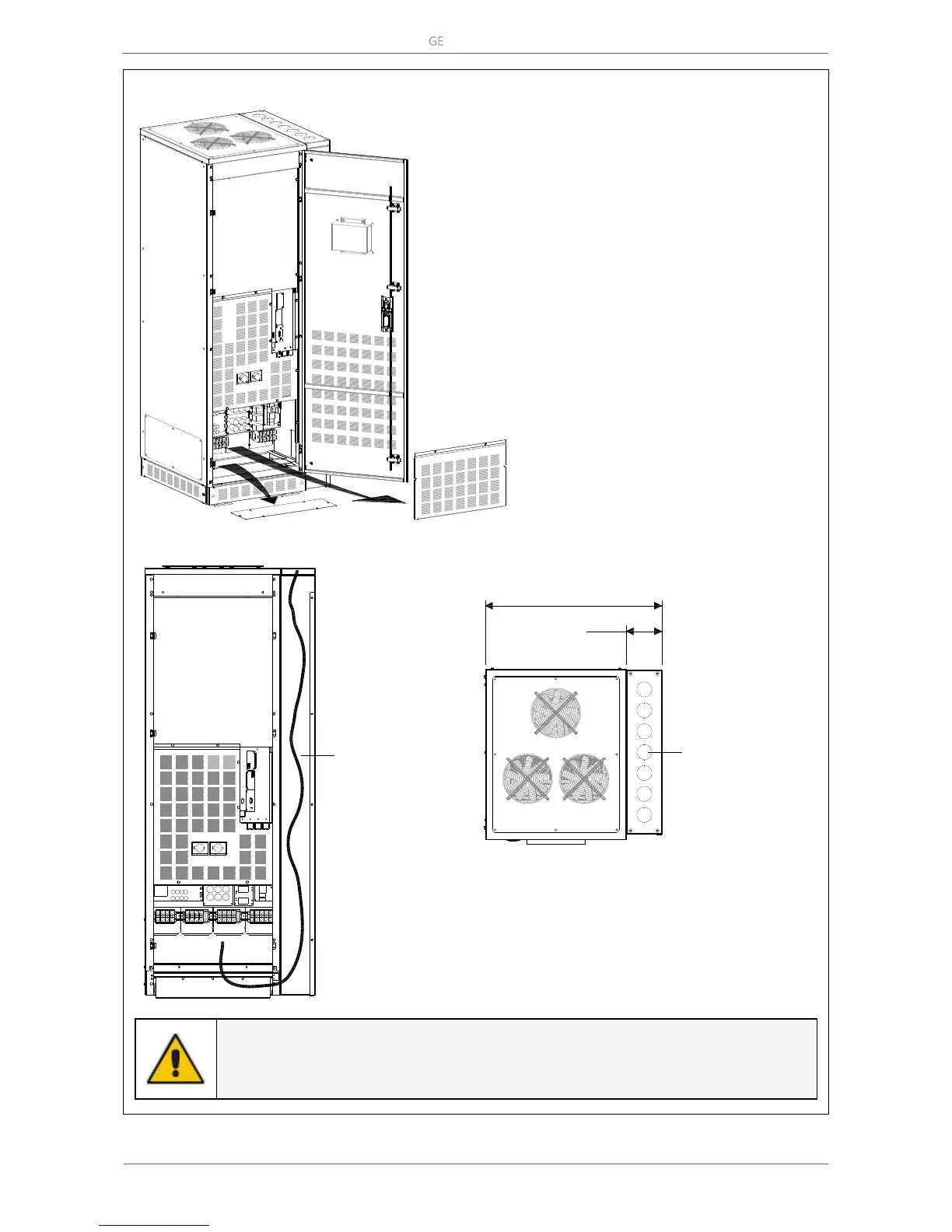 GE